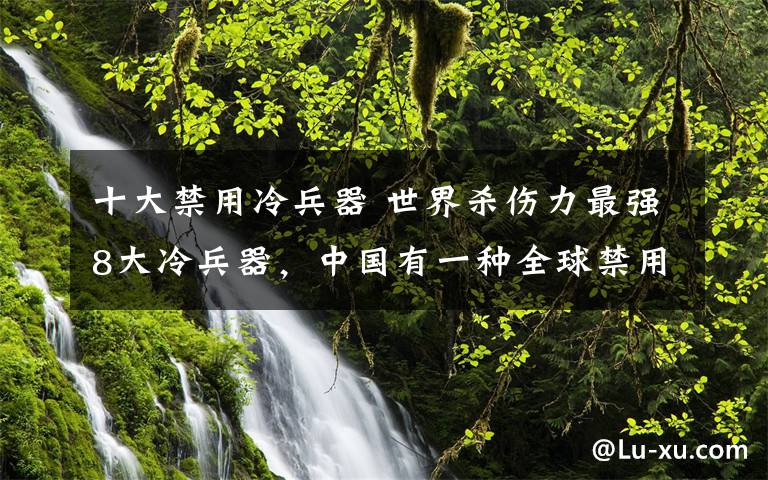 十大禁用冷兵器 世界杀伤力最强8大冷兵器，中国有一种全球禁用

@Lu-xu.com